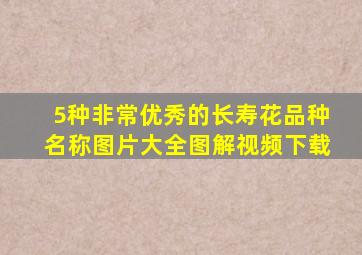 5种非常优秀的长寿花品种名称图片大全图解视频下载